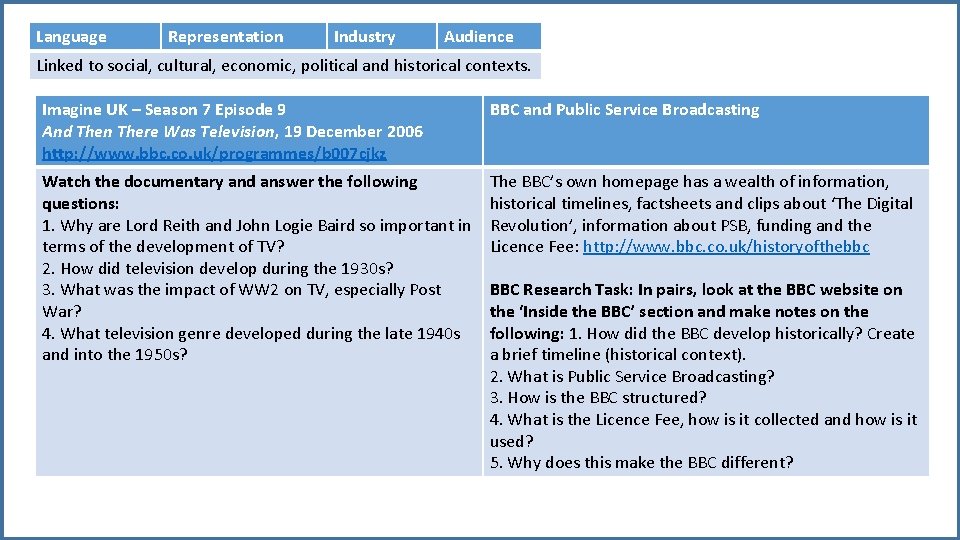 | Language | Representation | Industry | Audience |
|---|---|---|---|
| Linked to social, cultural, economic, political and historical contexts. | | | |

| Imagine UK – Season 7 Episode 9 And Then There Was Television, 19 December 2006 http://www.bbc.co.uk/programmes/b007cjkz | BBC and Public Service Broadcasting |
|---|---|
| Watch the documentary and answer the following questions: 1. Why are Lord Reith and John Logie Baird so important in terms of the development of TV? 2. How did television develop during the 1930s? 3. What was the impact of WW2 on TV, especially Post War? 4. What television genre developed during the late 1940s and into the 1950s? | The BBC's own homepage has a wealth of information, historical timelines, factsheets and clips about 'The Digital Revolution', information about PSB, funding and the Licence Fee: http://www.bbc.co.uk/historyofthebbc BBC Research Task: In pairs, look at the BBC website on the 'Inside the BBC' section and make notes on the following: 1. How did the BBC develop historically? Create a brief timeline (historical context). 2. What is Public Service Broadcasting? 3. How is the BBC structured? 4. What is the Licence Fee, how is it collected and how is it used? 5. Why does this make the BBC different? |